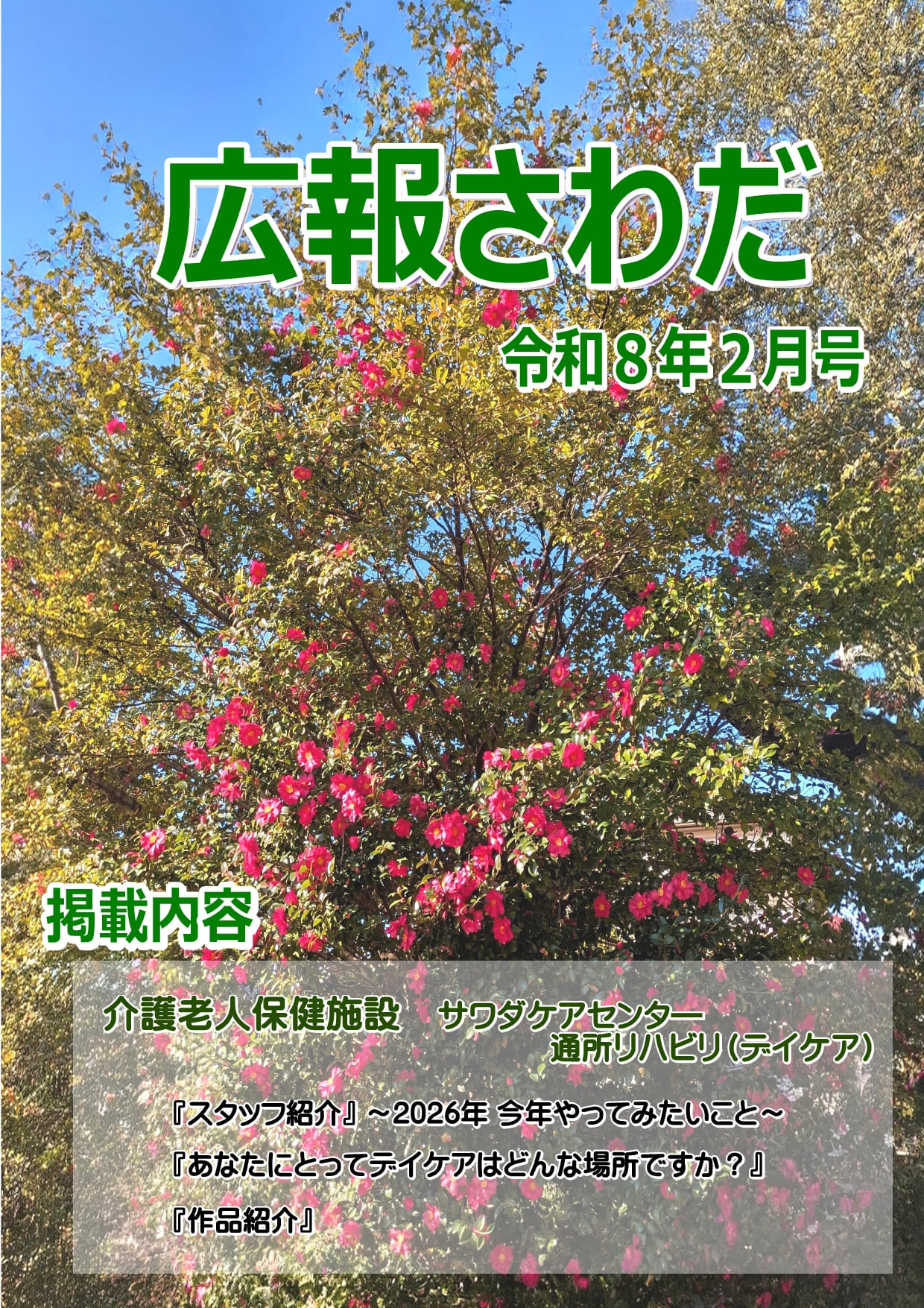 広報さわだ

令和８年２月号

掲載内容

介護老人保健施設　サワダケアセンター
通所リハビリ（デイケア）

『スタッフ紹介』～2026年 今年やってみたいこと～

『あなたにとってデイケアはどんな場所ですか？』

『作品紹介』